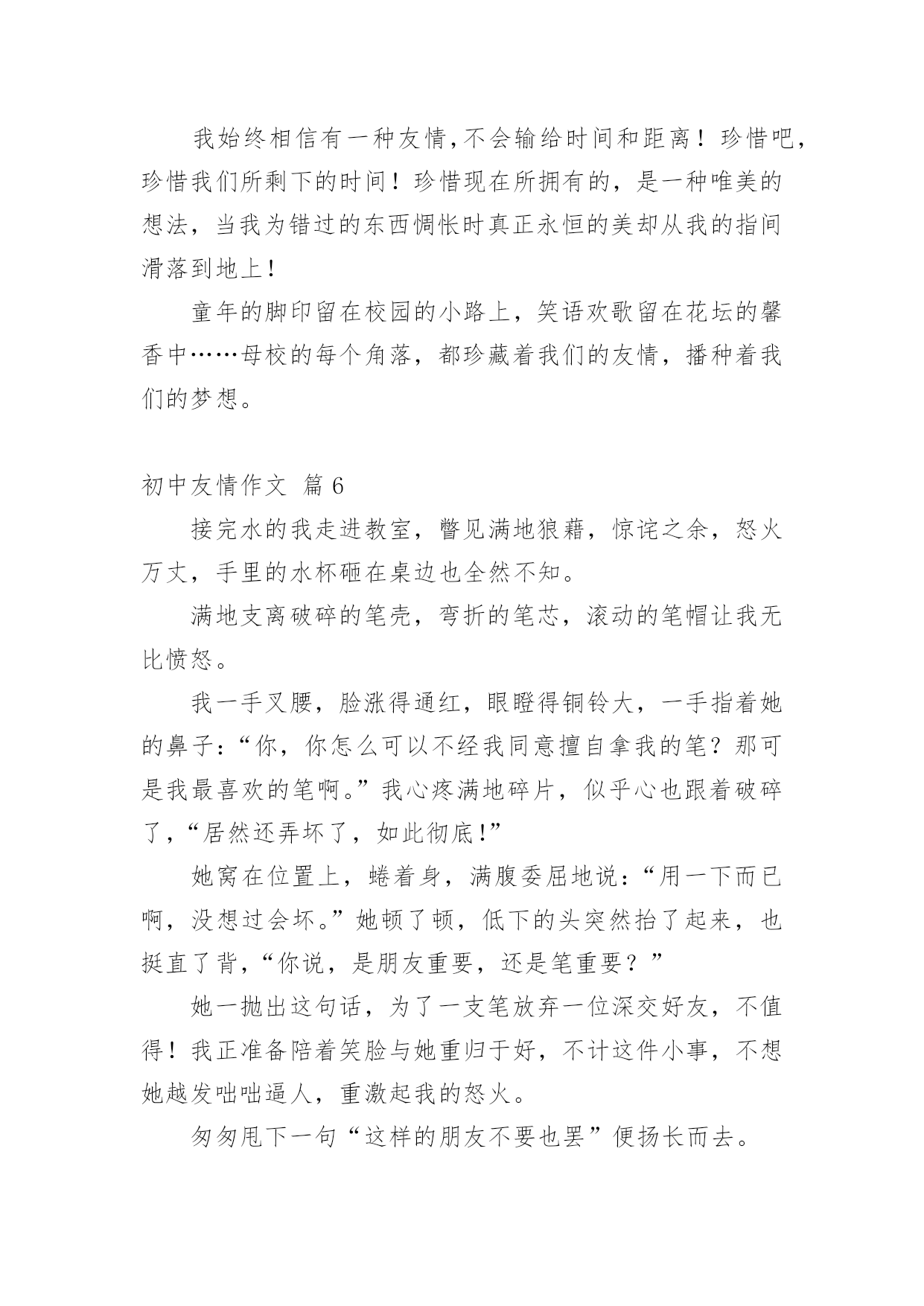 我始终相信有一种友情,不会输给时间和距离！珍惜吧,珍惜我们所剩下的时间！珍惜现在所拥有的，是一种唯美的想法，当我为错过的东西惆怅时真正永恒的美却从我的指间滑落到地上！

童年的脚印留在校园的小路上，笑语欢歌留在花坛的馨香中……母校的每个角落，都珍藏着我们的友情，播种着我们的梦想。

初中友情作文 篇 6

接完水的我走进教室，瞥见满地狼藉，惊诧之余，怒火万丈，手里的水杯砸在桌边也全然不知。

满地支离破碎的笔壳，弯折的笔芯，滚动的笔帽让我无比愤怒。

我一手叉腰，脸涨得通红，眼瞪得铜铃大，一手指着她的鼻子:“你，你怎么可以不经我同意擅自拿我的笔？那可是我最喜欢的笔啊。”我心疼满地碎片，似乎心也跟着破碎了,“居然还弄坏了，如此彻底!”

她窝在位置上，蜷着身，满腹委屈地说:“用一下而已啊，没想过会坏。”她顿了顿，低下的头突然抬了起来，也挺直了背,“你说，是朋友重要，还是笔重要？”

她一抛出这句话，为了一支笔放弃一位深交好友，不值得！我正准备陪着笑脸与她重归于好，不计这件小事，不想她越发咄咄逼人，重激起我的怒火。

匆匆甩下一句“这样的朋友不要也罢”便扬长而去。